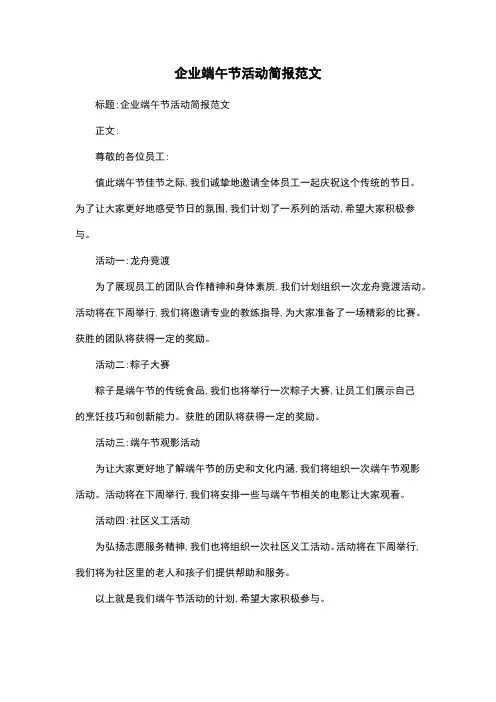 企业端午节活动简报范文

标题:企业端午节活动简报范文

正文:

尊敬的各位员工:

值此端午节佳节之际,我们诚挚地邀请全体员工一起庆祝这个传统的节日。为了让大家更好地感受节日的氛围,我们计划了一系列的活动,希望大家积极参与。

活动一:龙舟竞渡

为了展现员工的团队合作精神和身体素质,我们计划组织一次龙舟竞渡活动。活动将在下周举行,我们将邀请专业的教练指导,为大家准备了一场精彩的比赛。获胜的团队将获得一定的奖励。

活动二:粽子大赛

粽子是端午节的传统食品,我们也将举行一次粽子大赛,让员工们展示自己的烹饪技巧和创新能力。获胜的团队将获得一定的奖励。

活动三:端午节观影活动

为让大家更好地了解端午节的历史和文化内涵,我们将组织一次端午节观影活动。活动将在下周举行,我们将安排一些与端午节相关的电影让大家观看。

活动四:社区义工活动

为弘扬志愿服务精神,我们也将组织一次社区义工活动。活动将在下周举行,我们将为社区里的老人和孩子们提供帮助和服务。

以上就是我们端午节活动的计划,希望大家积极参与。